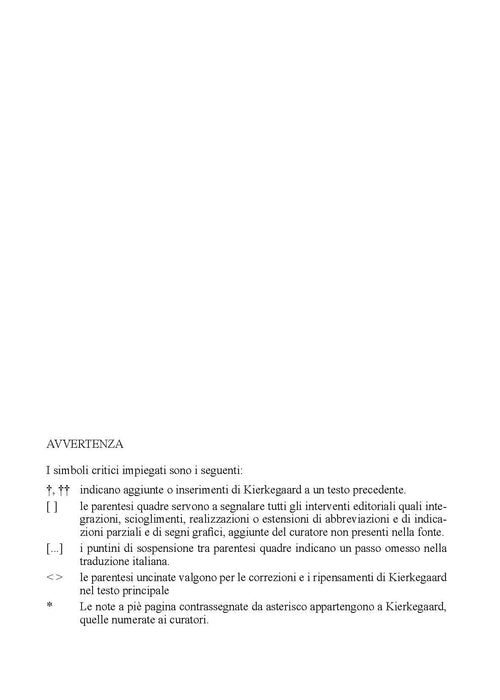 AVVERTENZA

I simboli critici impiegati sono i seguenti:

†, †† indicano aggiunte o inserimenti di Kierkegaard a un testo precedente.

[ ] le parentesi quadre servono a segnalare tutti gli interventi editoriali quali integrazioni, scioglimenti, realizzazioni o estensioni di abbreviazioni e di indicazioni parziali e di segni grafici, aggiunte del curatore non presenti nella fonte.

[...] i puntini di sospensione tra parentesi quadre indicano un passo omesso nella traduzione italiana.

< > le parentesi uncinate valgono per le correzioni e i ripensamenti di Kierkegaard nel testo principale

* Le note a piè pagina contrassegnate da asterisco appartengono a Kierkegaard, quelle numerate ai curatori.